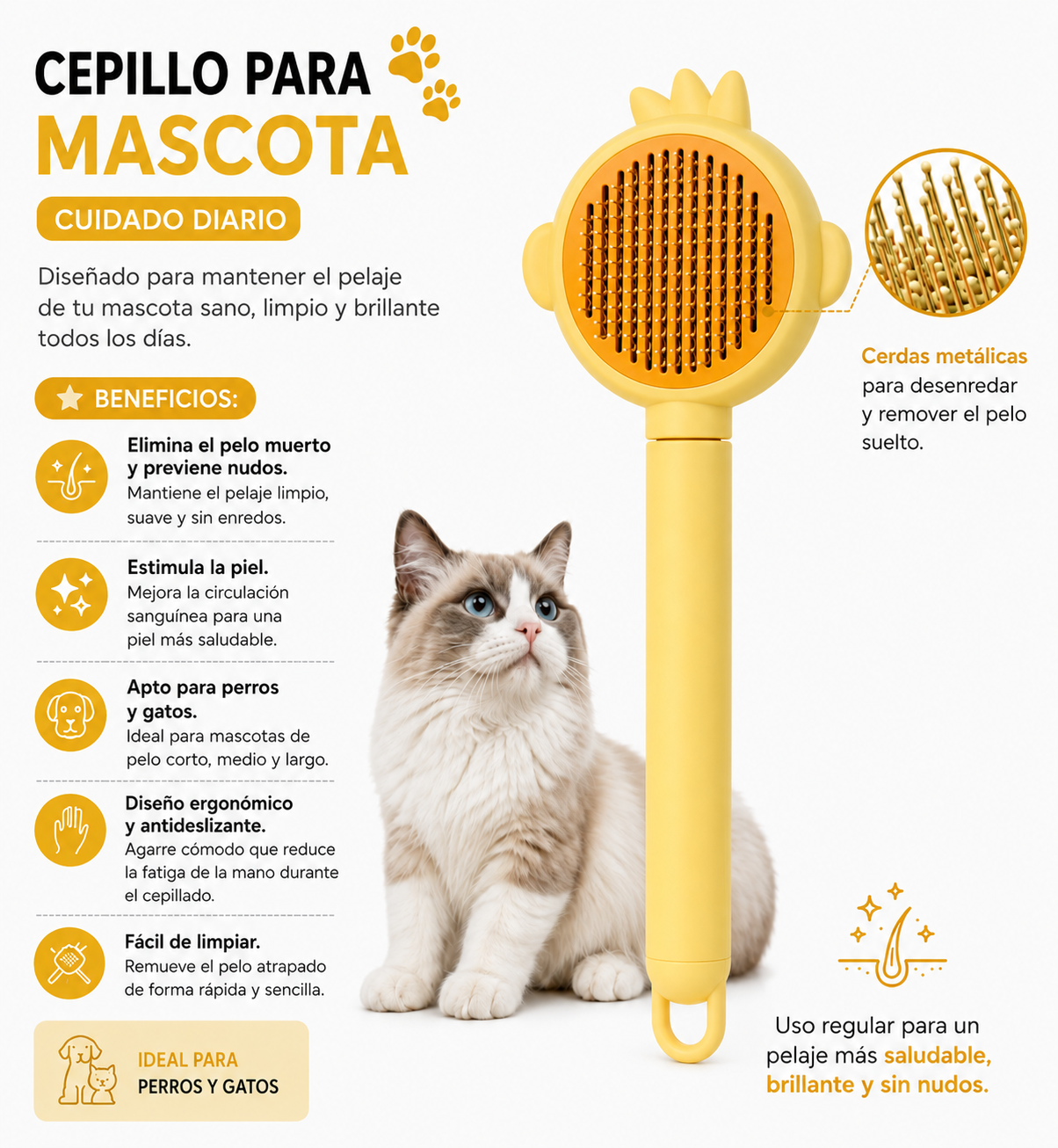 CEPILLO PARA
MASCOTA

CUIDADO DIARIO

Diseñado para mantener el pelaje de tu mascota sano, limpio y brillante todos los días.

BENEFICIOS:

Elimina el pelo muerto y previene nudos.
Mantiene el pelaje limpio, suave y sin enredos.

Estimula la piel.
Mejora la circulación sanguínea para una piel más saludable.

Apto para perros y gatos.
Ideal para mascotas de pelo corto, medio y largo.

Diseño ergonómico y antideslizante.
Agarre cómodo que reduce la fatiga de la mano durante el cepillado.

Fácil de limpiar.
Remueve el pelo atrapado de forma rápida y sencilla.

IDEAL PARA
PERROS Y GATOS

Cerdas metálicas
para desenredar y remover el pelo suelto.

Uso regular para un pelaje más saludable, brillante y sin nudos.